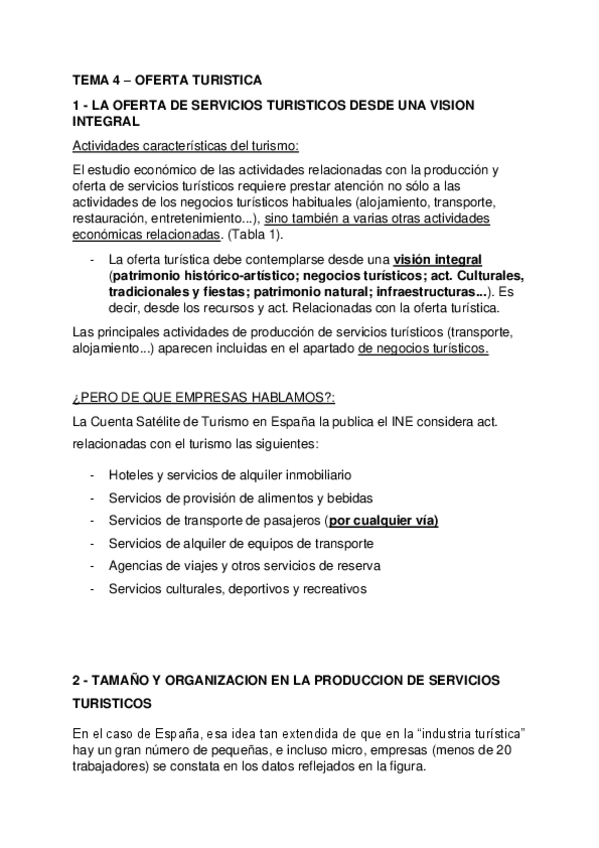 TEMA 4 – OFERTA TURISTICA

1 - LA OFERTA DE SERVICIOS TURISTICOS DESDE UNA VISION INTEGRAL

Actividades características del turismo:

El estudio económico de las actividades relacionadas con la producción y oferta de servicios turísticos requiere prestar atención no sólo a las actividades de los negocios turísticos habituales (alojamiento, transporte, restauración, entretenimiento...), sino también a varias otras actividades económicas relacionadas. (Tabla 1).

- La oferta turística debe contemplarse desde una visión integral (patrimonio histórico-artístico; negocios turísticos; act. Culturales, tradicionales y fiestas; patrimonio natural; infraestructuras...). Es decir, desde los recursos y act. Relacionadas con la oferta turística.

Las principales actividades de producción de servicios turísticos (transporte, alojamiento...) aparecen incluidas en el apartado de negocios turísticos.

¿PERO DE QUE EMPRESAS HABLAMOS?:

La Cuenta Satélite de Turismo en España la publica el INE considera act. relacionadas con el turismo las siguientes:

- Hoteles y servicios de alquiler inmobiliario
- Servicios de provisión de alimentos y bebidas
- Servicios de transporte de pasajeros (por cualquier vía)
- Servicios de alquiler de equipos de transporte
- Agencias de viajes y otros servicios de reserva
- Servicios culturales, deportivos y recreativos

2 - TAMAÑO Y ORGANIZACION EN LA PRODUCCION DE SERVICIOS TURISTICOS

En el caso de España, esa idea tan extendida de que en la “industria turística” hay un gran número de pequeñas, e incluso micro, empresas (menos de 20 trabajadores) se constata en los datos reflejados en la figura.